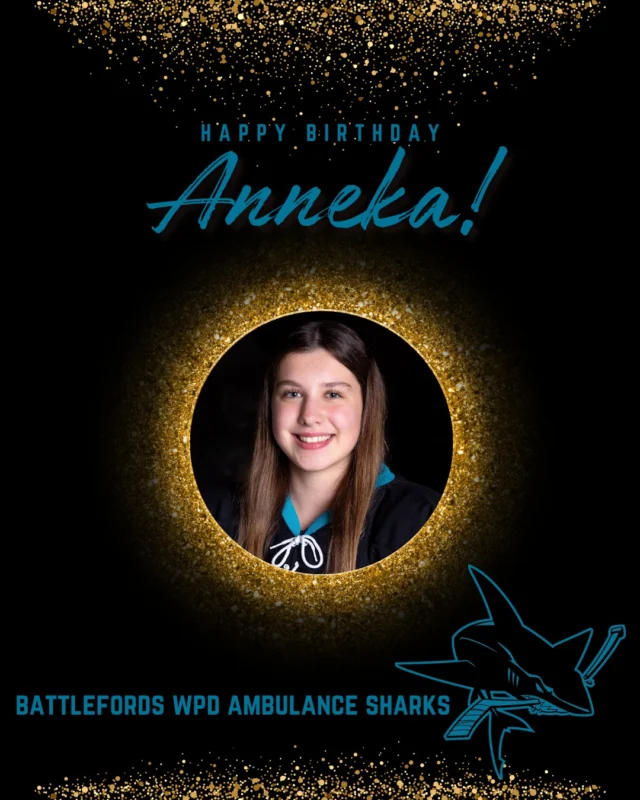 HAPPY BIRTHDAY

Anneka!

BATTLEFORDS WPD AMBULANCE SHARKS